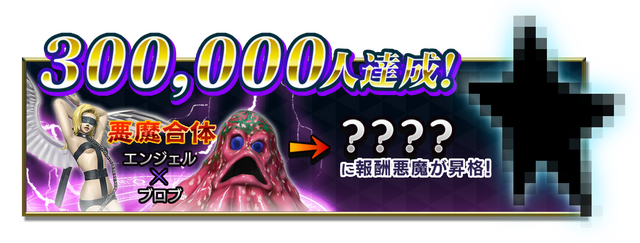 300,000人達成!

悪魔合体
エンジェル
×
ブロブ

????
に報酬悪魔が昇格!